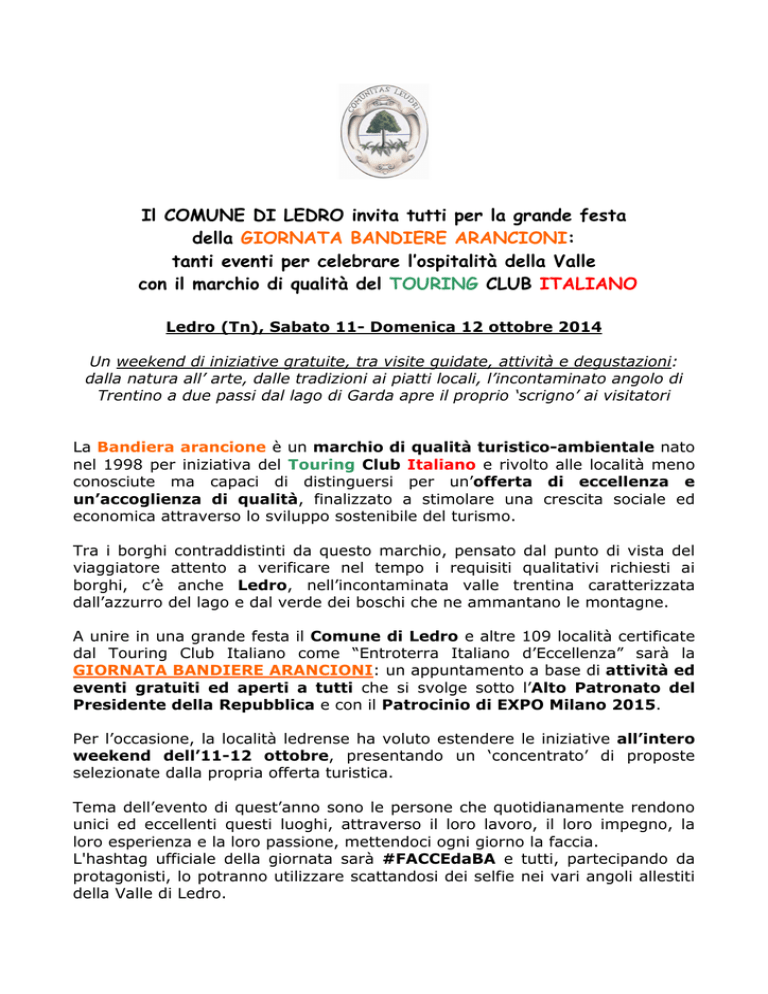 COMUNITAS LEUDRI

Il COMUNE DI LEDRO invita tutti per la grande festa della GIORNATA BANDIERE ARANCIONI: tanti eventi per celebrare l'ospitalità della Valle con il marchio di qualità del TOURING CLUB ITALIANO

Ledro (Tn), Sabato 11- Domenica 12 ottobre 2014

Un weekend di iniziative gratuite, tra visite guidate, attività e degustazioni: dalla natura all' arte, dalle tradizioni ai piatti locali, l'incontaminato angolo di Trentino a due passi dal lago di Garda apre il proprio 'scrigno' ai visitatori

La Bandiera arancione è un marchio di qualità turistico-ambientale nato nel 1998 per iniziativa del Touring Club Italiano e rivolto alle località meno conosciute ma capaci di distinguersi per un'offerta di eccellenza e un'accoglienza di qualità, finalizzato a stimolare una crescita sociale ed economica attraverso lo sviluppo sostenibile del turismo.

Tra i borghi contraddistinti da questo marchio, pensato dal punto di vista del viaggiatore attento a verificare nel tempo i requisiti qualitativi richiesti ai borghi, c'è anche Ledro, nell'incontaminata valle trentina caratterizzata dall'azzurro del lago e dal verde dei boschi che ne ammantano le montagne.

A unire in una grande festa il Comune di Ledro e altre 109 località certificate dal Touring Club Italiano come "Entroterra Italiano d'Eccellenza" sarà la GIORNATA BANDIERE ARANCIONI: un appuntamento a base di attività ed eventi gratuiti ed aperti a tutti che si svolge sotto l'Alto Patronato del Presidente della Repubblica e con il Patrocinio di EXPO Milano 2015.

Per l'occasione, la località ledrense ha voluto estendere le iniziative all'intero weekend dell'11-12 ottobre, presentando un 'concentrato' di proposte selezionate dalla propria offerta turistica.

Tema dell'evento di quest'anno sono le persone che quotidianamente rendono unici ed eccellenti questi luoghi, attraverso il loro lavoro, il loro impegno, la loro esperienza e la loro passione, mettendoci ogni giorno la faccia.
L'hashtag ufficiale della giornata sarà #FACCEdaBA e tutti, partecipando da protagonisti, lo potranno utilizzare scattandosi dei selfie nei vari angoli allestiti della Valle di Ledro.